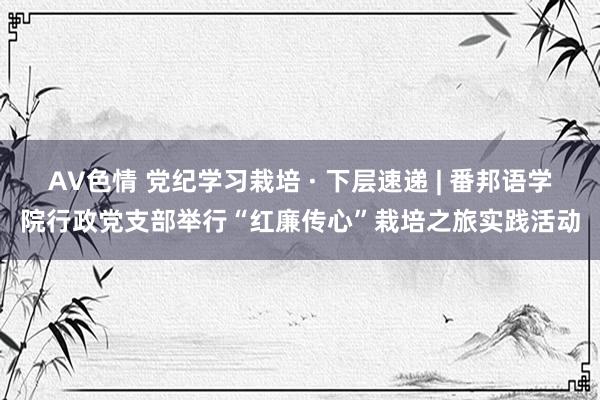 AV色情 党纪学习栽培 · 下层速递 | 番邦语学院行政党支部举行“红廉传心”栽培之旅实践活动